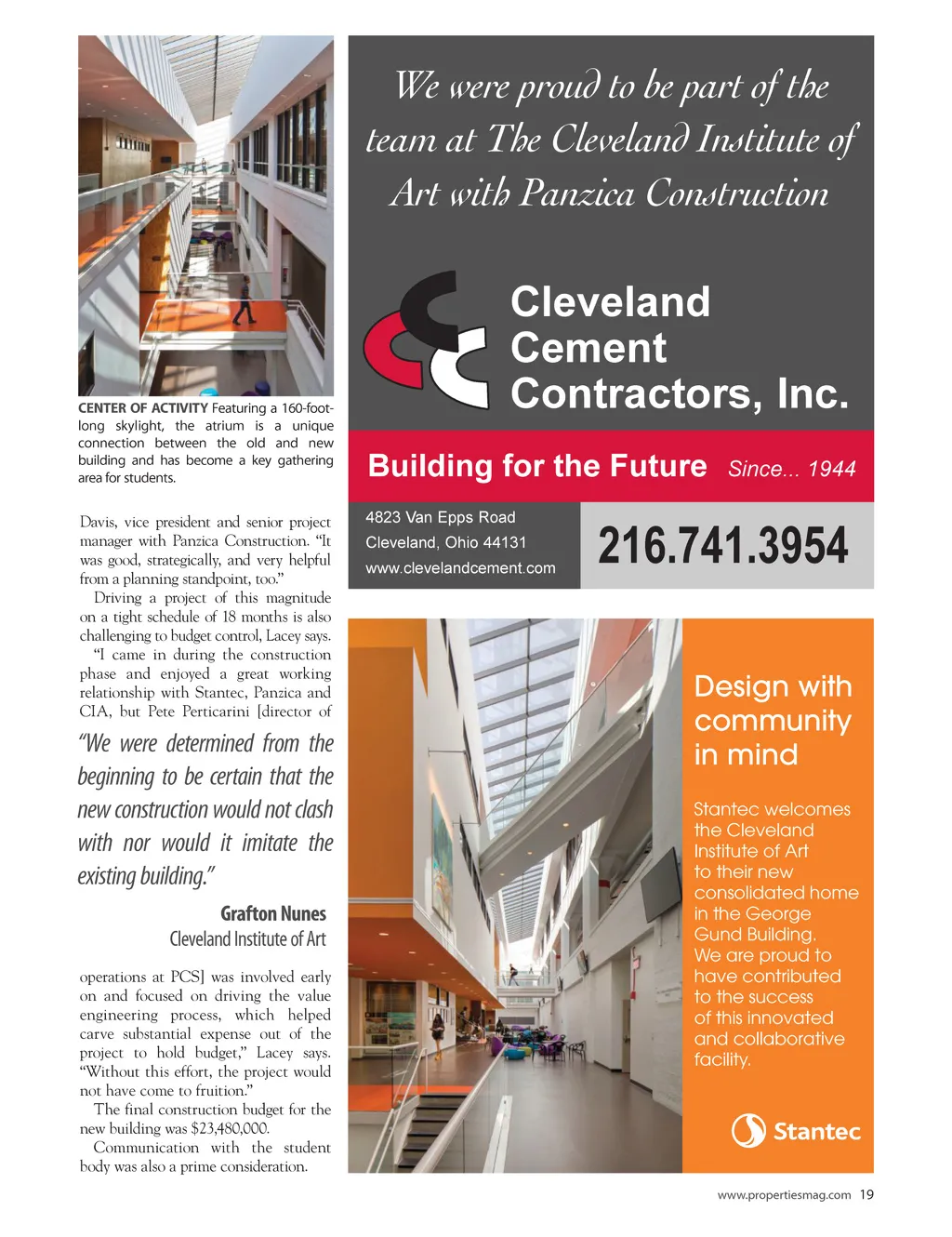 CENTER OF ACTIVITY Featuring a 160-foot-long skylight, the atrium is a unique connection between the old and new building and has become a key gathering area for students.

Davis, vice president and senior project manager with Panzica Construction. "It was good, strategically, and very helpful from a planning standpoint, too."

Driving a project of this magnitude on a tight schedule of 18 months is also challenging to budget control, Lacey says.

"I came in during the construction phase and enjoyed a great working relationship with Stantec, Panzica and CIA, but Pete Perticarini [director of

"We were determined from the beginning to be certain that the new construction would not clash with nor would it imitate the existing building."

Grafton Nunes
Cleveland Institute of Art

operations at PCS] was involved early on and focused on driving the value engineering process, which helped carve substantial expense out of the project to hold budget," Lacey says. "Without this effort, the project would not have come to fruition."

The final construction budget for the new building was $23,480,000.

Communication with the student body was also a prime consideration.

We were proud to be part of the team at The Cleveland Institute of Art with Panzica Construction

Cleveland Cement Contractors, Inc.

Building for the Future Since... 1944

4823 Van Epps Road
Cleveland, Ohio 44131
www.clevelandcement.com

216.741.3954

Design with community in mind

Stantec welcomes the Cleveland Institute of Art to their new consolidated home in the George Gund Building. We are proud to have contributed to the success of this innovated and collaborative facility.

Stantec

www.propertiesmag.com 19